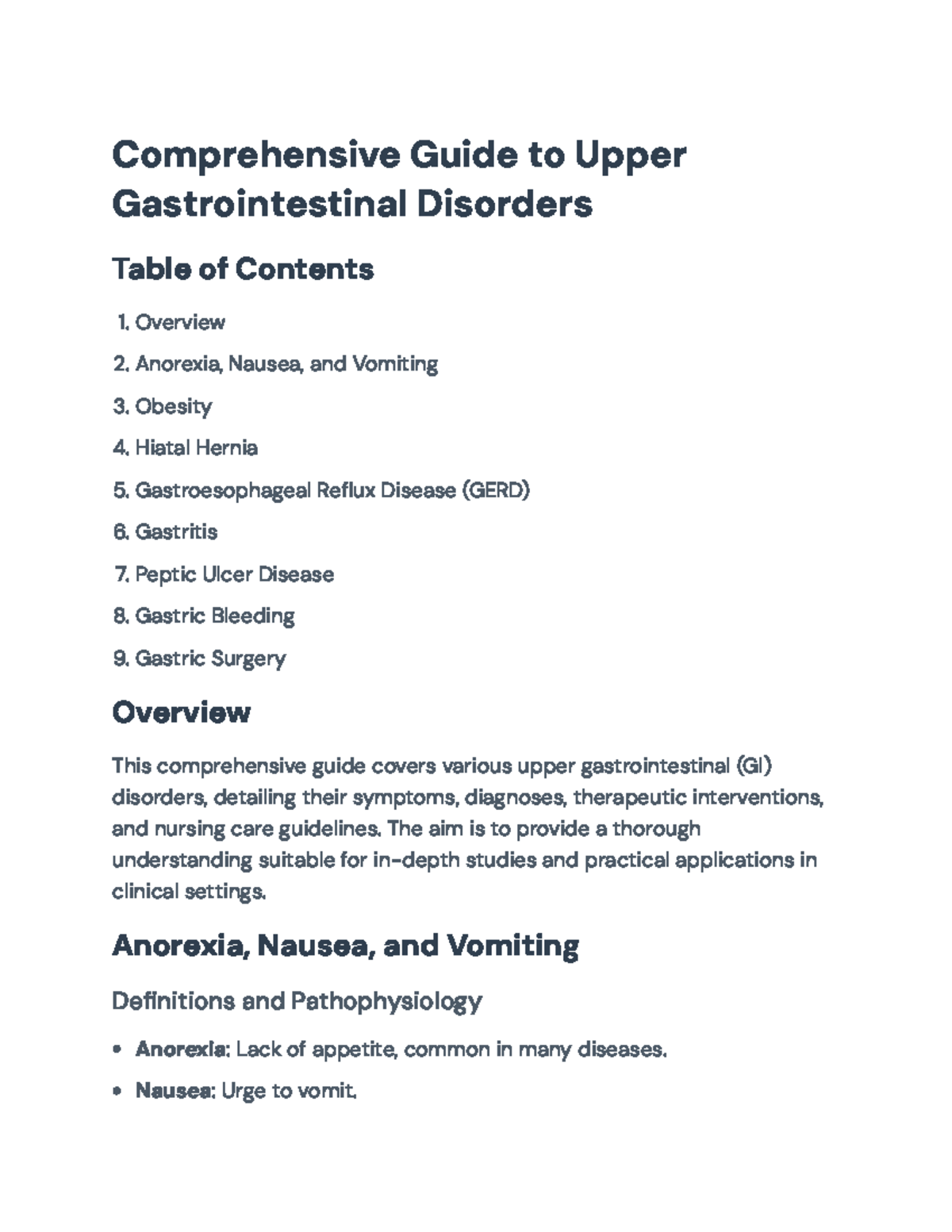 Comprehensive Guide to Upper Gastrointestinal Disorders

Table of Contents

1. Overview
2. Anorexia, Nausea, and Vomiting
3. Obesity
4. Hiatal Hernia
5. Gastroesophageal Reflux Disease (GERD)
6. Gastritis
7. Peptic Ulcer Disease
8. Gastric Bleeding
9. Gastric Surgery

Overview

This comprehensive guide covers various upper gastrointestinal (GI) disorders, detailing their symptoms, diagnoses, therapeutic interventions, and nursing care guidelines. The aim is to provide a thorough understanding suitable for in-depth studies and practical applications in clinical settings.

Anorexia, Nausea, and Vomiting

Definitions and Pathophysiology

• Anorexia: Lack of appetite, common in many diseases.
• Nausea: Urge to vomit.